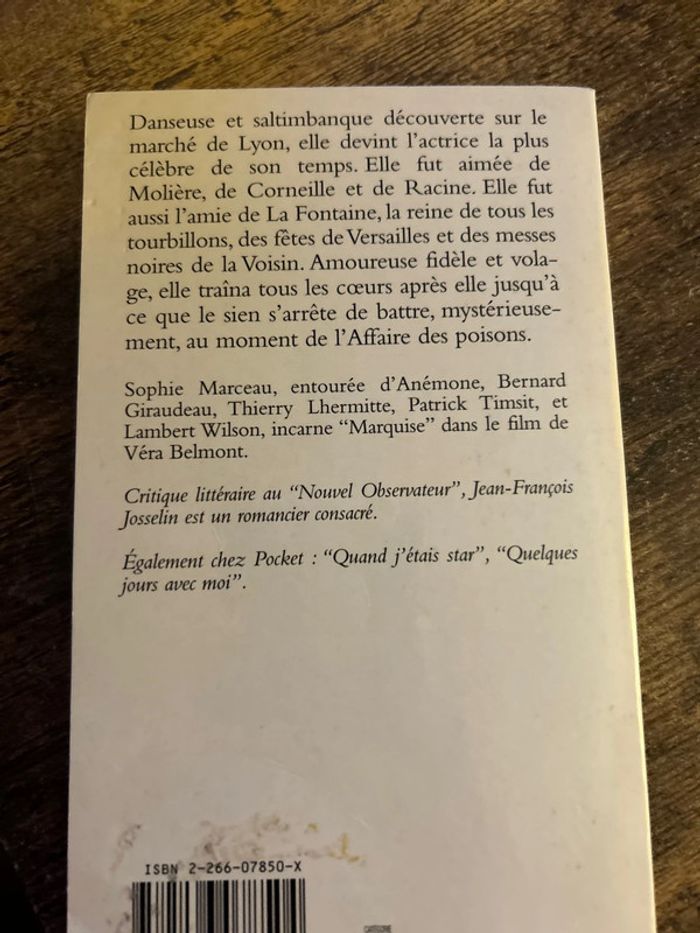 Danseuse et saltimbanque découverte sur le marché de Lyon, elle devint l'actrice la plus célèbre de son temps. Elle fut aimée de Molière, de Corneille et de Racine. Elle fut aussi l'amie de La Fontaine, la reine de tous les tourbillons, des fêtes de Versailles et des messes noires de la Voisin. Amoureuse fidèle et volage, elle traîna tous les cœurs après elle jusqu'à ce que le sien s'arrête de battre, mystérieusement, au moment de l'Affaire des poisons.

Sophie Marceau, entourée d'Anémone, Bernard Giraudeau, Thierry Lhermitte, Patrick Timsit, et Lambert Wilson, incarne "Marquise" dans le film de Véra Belmont.

Critique littéraire au "Nouvel Observateur", Jean-François Josselin est un romancier consacré.

Également chez Pocket : "Quand j'étais star", "Quelques jours avec moi".

ISBN 2-266-07850-X